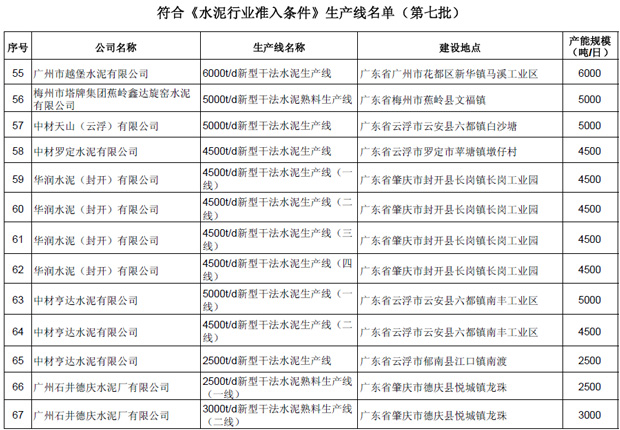 符合《水泥行业准入条件》生产线名单（第七批）

| 序号 | 公司名称 | 生产线名称 | 建设地点 | 产能规模（吨/日） |
|---|---|---|---|---|
| 55 | 广州市越堡水泥有限公司 | 6000t/d新型干法水泥生产线 | 广东省广州市花都区新华镇马溪工业区 | 6000 |
| 56 | 梅州市塔牌集团蕉岭鑫达旋窑水泥有限公司 | 5000t/d新型干法水泥熟料生产线 | 广东省梅州市蕉岭县文福镇 | 5000 |
| 57 | 中材天山（云浮）有限公司 | 5000t/d新型干法水泥生产线 | 广东省云浮市云安县六都镇白沙塘 | 5000 |
| 58 | 中材罗定水泥有限公司 | 4500t/d新型干法水泥生产线 | 广东省云浮市罗定市苹塘镇墩仔村 | 4500 |
| 59 | 华润水泥（封开）有限公司 | 4500t/d新型干法水泥生产线（一线） | 广东省肇庆市封开县长岗镇长岗工业园 | 4500 |
| 60 | 华润水泥（封开）有限公司 | 4500t/d新型干法水泥生产线（二线） | 广东省肇庆市封开县长岗镇长岗工业园 | 4500 |
| 61 | 华润水泥（封开）有限公司 | 4500t/d新型干法水泥生产线（三线） | 广东省肇庆市封开县长岗镇长岗工业园 | 4500 |
| 62 | 华润水泥（封开）有限公司 | 4500t/d新型干法水泥生产线（四线） | 广东省肇庆市封开县长岗镇长岗工业园 | 4500 |
| 63 | 中材亨达水泥有限公司 | 5000t/d新型干法水泥生产线（一线） | 广东省云浮市云安县六都镇南丰工业区 | 5000 |
| 64 | 中材亨达水泥有限公司 | 4500t/d新型干法水泥生产线（二线） | 广东省云浮市云安县六都镇南丰工业区 | 4500 |
| 65 | 中材亨达水泥有限公司 | 2500t/d新型干法水泥生产线 | 广东省云浮市郁南县江口镇南渡 | 2500 |
| 66 | 广州石井德庆水泥厂有限公司 | 2500t/d新型干法水泥熟料生产线（一线） | 广东省肇庆市德庆县悦城镇龙珠 | 2500 |
| 67 | 广州石井德庆水泥厂有限公司 | 3000t/d新型干法水泥熟料生产线（二线） | 广东省肇庆市德庆县悦城镇龙珠 | 3000 |